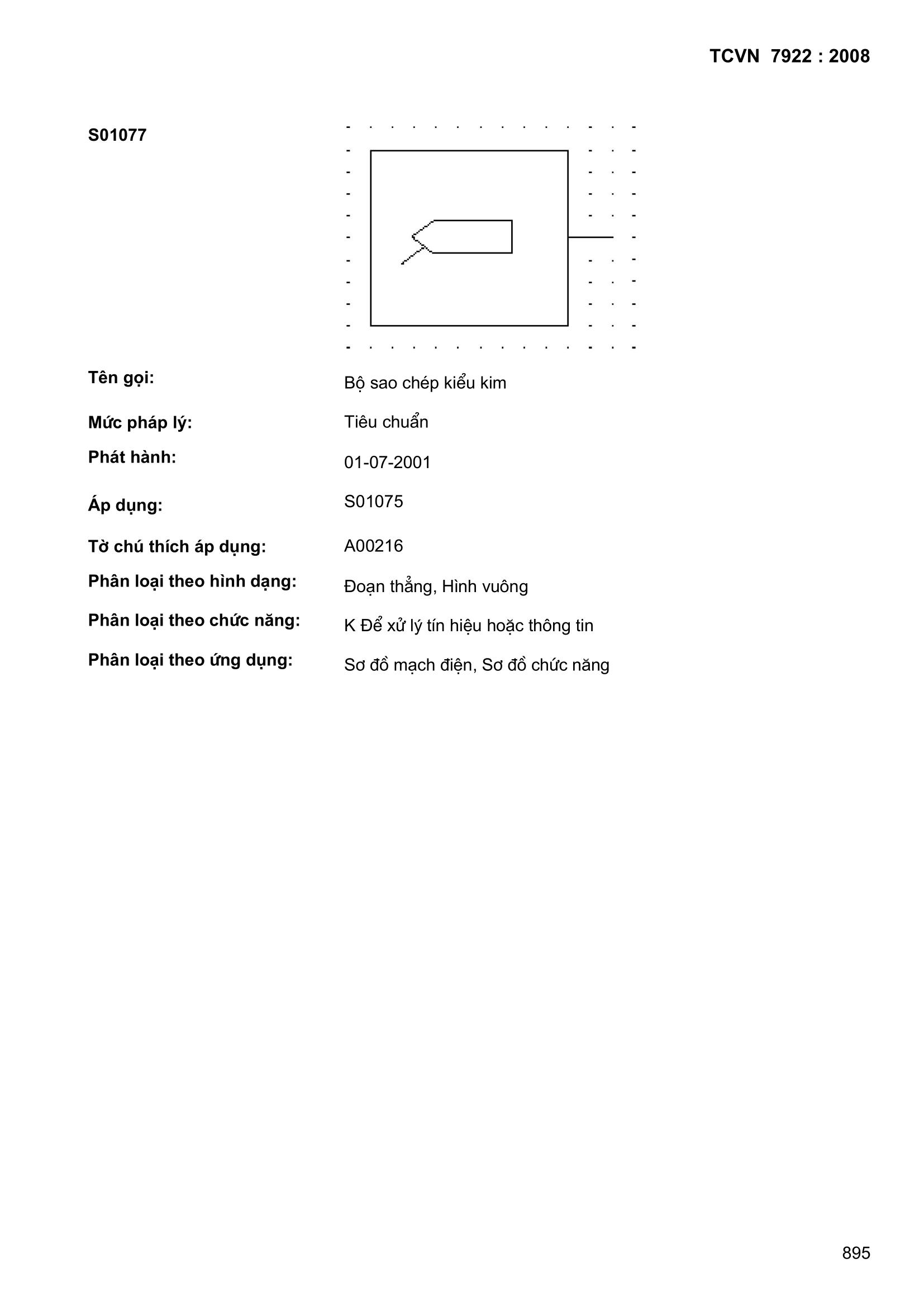 TCVN 7922 : 2008

S01077

Tên gọi: Bộ sao chép kiểu kim

Mức pháp lý: Tiêu chuẩn

Phát hành: 01-07-2001

Áp dụng: S01075

Tờ chú thích áp dụng: A00216

Phân loại theo hình dạng: Đoạn thẳng, Hình vuông

Phân loại theo chức năng: K Để xử lý tín hiệu hoặc thông tin

Phân loại theo ứng dụng: Sơ đồ mạch điện, Sơ đồ chức năng

895